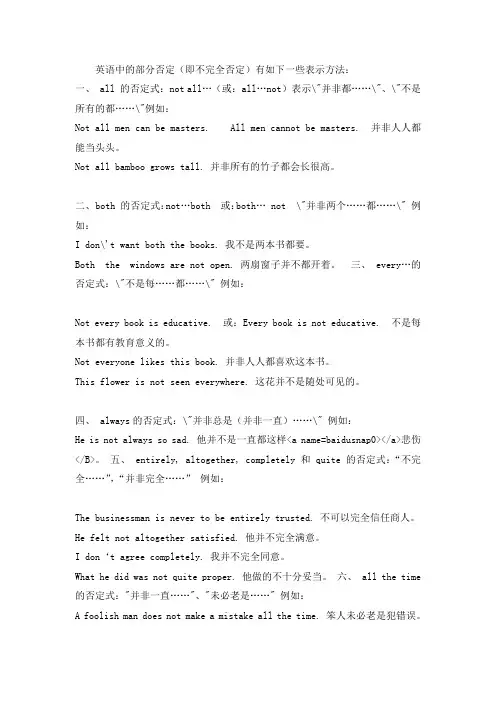 英语中的部分否定（即不完全否定）有如下一些表示方法：
一、 all 的否定式：not all…（或：all…not）表示\"并非都……\"、\"不是所有的都……\"例如：
Not all men can be masters.  All men cannot be masters. 并非人人都能当头头。
Not all bamboo grows tall. 并非所有的竹子都会长很高。

二、both 的否定式：not…both 或：both… not \"并非两个……都……\" 例如：
I don\'t want both the books. 我不是两本书都要。
Both the windows are not open. 两扇窗子并不都开着。 三、 every…的否定式：\"不是每……都……\" 例如：

Not every book is educative. 或：Every book is not educative. 不是每本书都有教育意义的。
Not everyone likes this book. 并非人人都喜欢这本书。
This flower is not seen everywhere. 这花并不是随处可见的。

四、 always 的否定式：\"并非总是（并非一直）……\" 例如：
He is not always so sad. 他并不是一直都这样<a name=baidusnap0></a>悲伤</B>。 五、 entirely, altogether, completely 和 quite 的否定式："不完全……"，"并非完全……" 例如：

The businessman is never to be entirely trusted. 不可以完全信任商人。
He felt not altogether satisfied. 他并不完全满意。
I don 't agree completely. 我并不完全同意。
What he did was not quite proper. 他做的不十分妥当。 六、 all the time 的否定式："并非一直……"、"未必老是……" 例如：
A foolish man does not make a mistake all the time. 笨人未必老是犯错误。